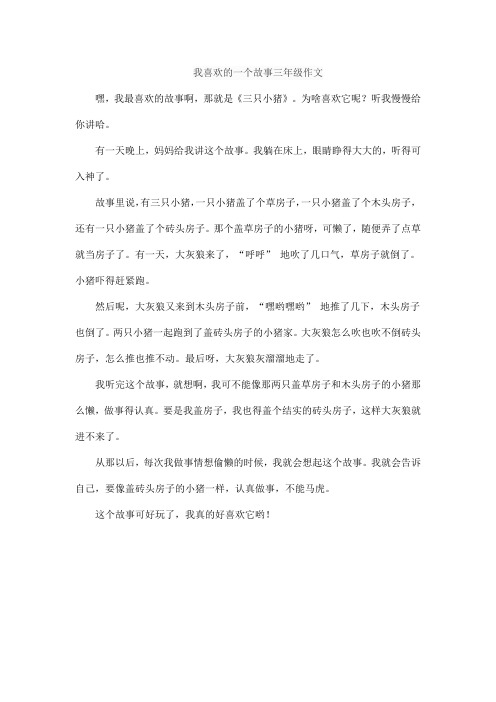 我喜欢的一个故事三年级作文

嘿，我最喜欢的故事啊，那就是《三只小猪》。为啥喜欢它呢？听我慢慢给你讲哈。

有一天晚上，妈妈给我讲这个故事。我躺在床上，眼睛睁得大大的，听得可入神了。

故事里说，有三只小猪，一只小猪盖了个草房子，一只小猪盖了个木头房子，还有一只小猪盖了个砖头房子。那个盖草房子的小猪呀，可懒了，随便弄了点草就当房子了。有一天，大灰狼来了，“呼呼” 地吹了几口气，草房子就倒了。小猪吓得赶紧跑。

然后呢，大灰狼又来到木头房子前，“嘿哟嘿哟” 地推了几下，木头房子也倒了。两只小猪一起跑到了盖砖头房子的小猪家。大灰狼怎么吹也吹不倒砖头房子，怎么推也推不动。最后呀，大灰狼灰溜溜地走了。

我听完这个故事，就想啊，我可不能像那两只盖草房子和木头房子的小猪那么懒，做事得认真。要是我盖房子，我也得盖个结实的砖头房子，这样大灰狼就进不来了。

从那以后，每次我做事情想偷懒的时候，我就会想起这个故事。我就会告诉自己，要像盖砖头房子的小猪一样，认真做事，不能马虎。

这个故事可好玩了，我真的好喜欢它哟！